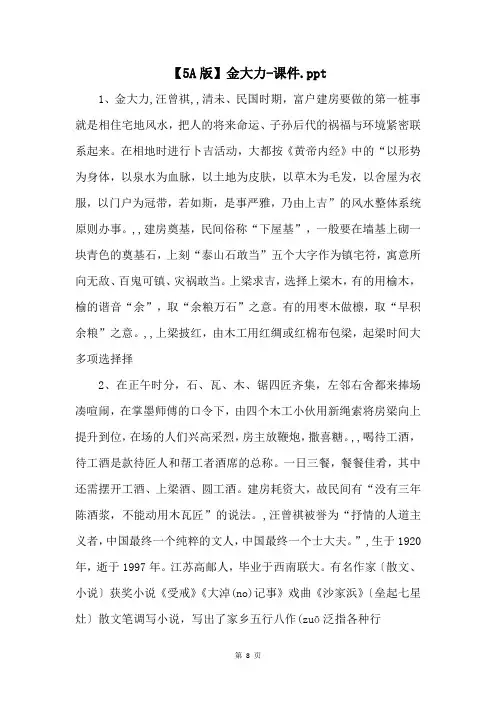 【5A版】金大力-课件.ppt

1、金大力,汪曾祺,,清末、民国时期，富户建房要做的第一桩事就是相住宅地风水，把人的将来命运、子孙后代的祸福与环境紧密联系起来。在相地时进行卜吉活动，大都按《黄帝内经》中的“以形势为身体，以泉水为血脉，以土地为皮肤，以草木为毛发，以舍屋为衣服，以门户为冠带，若如斯，是事严雅，乃由上吉”的风水整体系统原则办事。,,建房奠基，民间俗称“下屋基”，一般要在墙基上砌一块青色的奠基石，上刻“泰山石敢当”五个大字作为镇宅符，寓意所向无敌、百鬼可镇、灾祸敢当。上梁求吉，选择上梁木，有的用榆木，榆的谐音“余”，取“余粮万石”之意。有的用枣木做檩，取“早积余粮”之意。,,上梁披红，由木工用红绸或红棉布包梁，起梁时间大多项选择择

2、在正午时分，石、瓦、木、锯四匠齐集，左邻右舍都来捧场凑喧闹，在掌墨师傅的口令下，由四个木工小伙用新绳索将房梁向上提升到位，在场的人们兴高采烈，房主放鞭炮，撒喜糖。,,喝待工酒，待工酒是款待匠人和帮工者酒席的总称。一日三餐，餐餐佳肴，其中还需摆开工酒、上梁酒、圆工酒。建房耗资大，故民间有“没有三年陈酒浆，不能动用木瓦匠”的说法。,汪曾祺被誉为“抒情的人道主义者,中国最终一个纯粹的文人,中国最终一个士大夫。”,生于1920年，逝于1997年。江苏高邮人，毕业于西南联大。有名作家〔散文、小说〕获奖小说《受戒》《大淖(no)记事》戏曲《沙家浜》〔垒起七星灶〕散文笔调写小说，写出了家乡五行八作(zuō泛指各种行

第 8 页